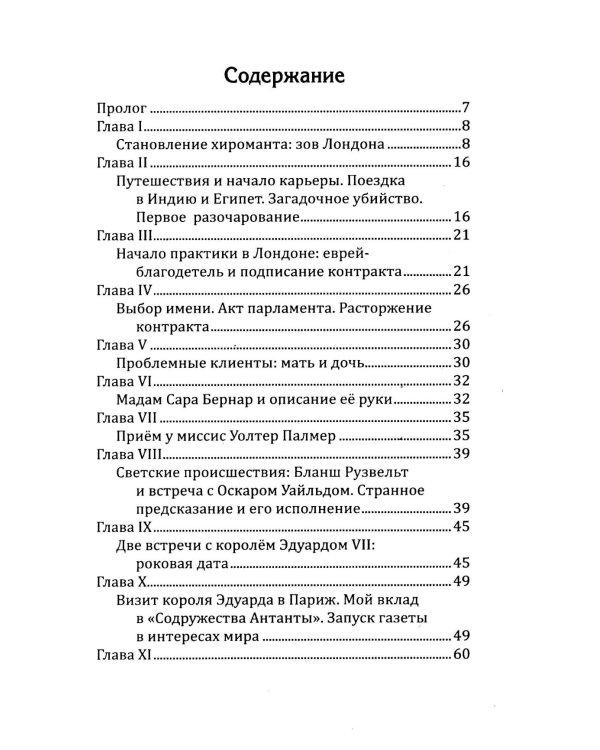 Содержание

Пролог 7
Глава I 8
Становление хироманта: зов Лондона 8
Глава II 16
Путешествия и начало карьеры. Поездка в Индию и Египет. Загадочное убийство. Первое разочарование 16
Глава III 21
Начало практики в Лондоне: еврей-благодетель и подписание контракта 21
Глава IV 26
Выбор имени. Акт парламента. Расторжение контракта 26
Глава V 30
Проблемные клиенты: мать и дочь 30
Глава VI 32
Мадам Сара Бернар и описание её руки 32
Глава VII 35
Приём у миссис Уолтер Палмер 35
Глава VIII 39
Светские происшествия: Бланш Рузвельт и встреча с Оскаром Уайльдом. Странное предсказание и его исполнение 39
Глава IX 45
Две встречи с королём Эдуардом VII: роковая дата 45
Глава X 49
Визит короля Эдуарда в Париж. Мой вклад в «Содружества Антанты». Запуск газеты в интересах мира 49
Глава XI 60